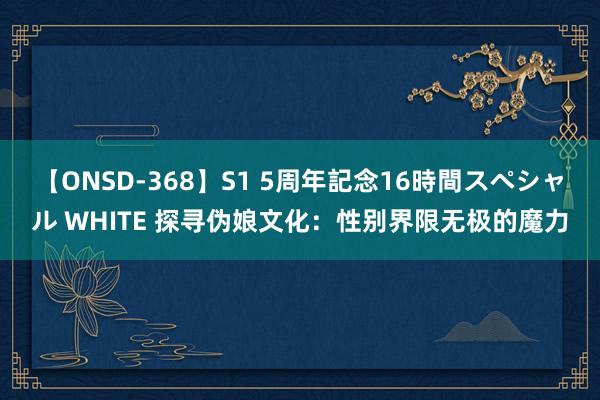 【ONSD-368】S1 5周年記念16時間スペシャル WHITE 探寻伪娘文化：性别界限无极的魔力